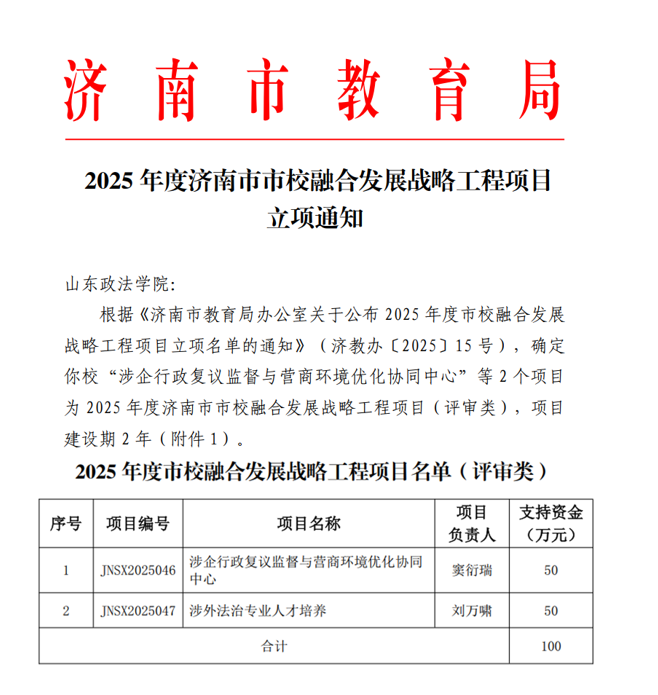 济南市教育局

2025 年度济南市市校融合发展战略工程项目立项通知

山东政法学院:

根据《济南市教育局办公室关于公布 2025 年度市校融合发展战略工程项目立项名单的通知》（济教办〔2025〕15 号），确定你校“涉企行政复议监督与营商环境优化协同中心”等 2 个项目为 2025 年度济南市市校融合发展战略工程项目（评审类），项目建设期 2 年（附件 1）。

2025 年度市校融合发展战略工程项目名单（评审类）

| 序号 | 项目编号 | 项目名称 | 项目负责人 | 支持资金（万元） |
|---|---|---|---|---|
| 1 | JNSX2025046 | 涉企行政复议监督与营商环境优化协同中心 | 窦衍瑞 | 50 |
| 2 | JNSX2025047 | 涉外法治专业人才培养 | 刘万啸 | 50 |
| 合计 | | | | 100 |